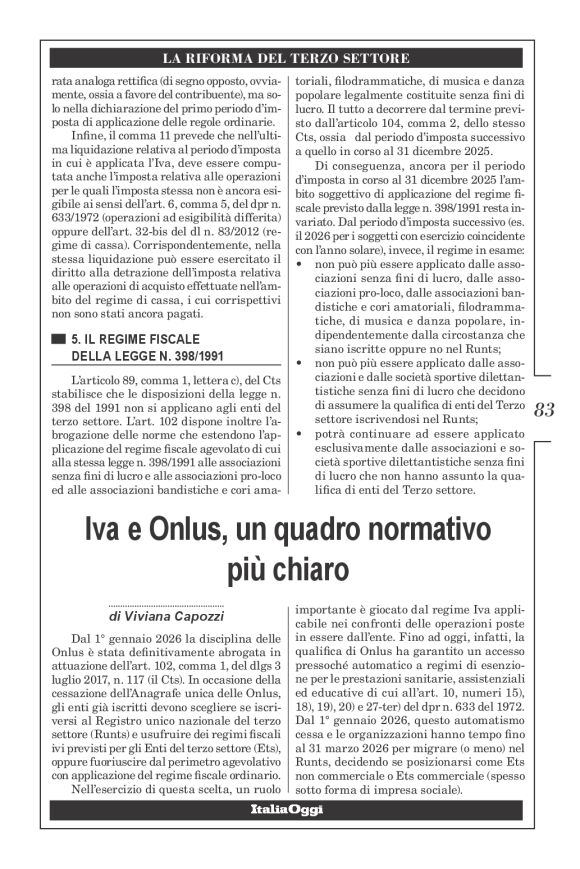 LA RIFORMA DEL TERZO SETTORE

rata analoga rettifica (di segno opposto, ovviamente, ossia a favore del contribuente), ma solo nella dichiarazione del primo periodo d'imposta di applicazione delle regole ordinarie.

Infine, il comma 11 prevede che nell'ultima liquidazione relativa al periodo d'imposta in cui è applicata l'Iva, deve essere computata anche l'imposta relativa alle operazioni per le quali l'imposta stessa non è ancora esigibile ai sensi dell'art. 6, comma 5, del dpr n. 633/1972 (operazioni ad esigibilità differita) oppure dell'art. 32-bis del dl n. 83/2012 (regime di cassa). Corrispondentemente, nella stessa liquidazione può essere esercitato il diritto alla detrazione dell'imposta relativa alle operazioni di acquisto effettuate nell'ambito del regime di cassa, i cui corrispettivi non sono stati ancora pagati.

5. IL REGIME FISCALE DELLA LEGGE N. 398/1991

L'articolo 89, comma 1, lettera c), del Cts stabilisce che le disposizioni della legge n. 398 del 1991 non si applicano agli enti del terzo settore. L'art. 102 dispone inoltre l'abrogazione delle norme che estendono l'applicazione del regime fiscale agevolato di cui alla stessa legge n. 398/1991 alle associazioni senza fini di lucro e alle associazioni pro-loco ed alle associazioni bandistiche e cori amatoriali, filodrammatiche, di musica e danza popolare legalmente costituite senza fini di lucro. Il tutto a decorrere dal termine previsto dall'articolo 104, comma 2, dello stesso Cts, ossia dal periodo d'imposta successivo a quello in corso al 31 dicembre 2025.

Di conseguenza, ancora per il periodo d'imposta in corso al 31 dicembre 2025 l'ambito soggettivo di applicazione del regime fiscale previsto dalla legge n. 398/1991 resta invariato. Dal periodo d'imposta successivo (es. il 2026 per i soggetti con esercizio coincidente con l'anno solare), invece, il regime in esame:
• non può più essere applicato dalle associazioni senza fini di lucro, dalle associazioni pro-loco, dalle associazioni bandistiche e cori amatoriali, filodrammatiche, di musica e danza popolare, indipendentemente dalla circostanza che siano iscritte oppure no nel Runts;
• non può più essere applicato dalle associazioni e dalle società sportive dilettantistiche senza fini di lucro che decidono di assumere la qualifica di enti del Terzo settore iscrivendosi nel Runts;
• potrà continuare ad essere applicato esclusivamente dalle associazioni e società sportive dilettantistiche senza fini di lucro che non hanno assunto la qualifica di enti del Terzo settore.

83

Iva e Onlus, un quadro normativo più chiaro

di Viviana Capozzi

Dal 1° gennaio 2026 la disciplina delle Onlus è stata definitivamente abrogata in attuazione dell'art. 102, comma 1, del dlgs 3 luglio 2017, n. 117 (il Cts). In occasione della cessazione dell'Anagrafe unica delle Onlus, gli enti già iscritti devono scegliere se iscriversi al Registro unico nazionale del terzo settore (Runts) e usufruire dei regimi fiscali ivi previsti per gli Enti del terzo settore (Ets), oppure fuoriuscire dal perimetro agevolativo con applicazione del regime fiscale ordinario.

Nell'esercizio di questa scelta, un ruolo importante è giocato dal regime Iva applicabile nei confronti delle operazioni poste in essere dall'ente. Fino ad oggi, infatti, la qualifica di Onlus ha garantito un accesso pressoché automatico a regimi di esenzione per le prestazioni sanitarie, assistenziali ed educative di cui all'art. 10, numeri 15), 18), 19), 20) e 27-ter) del dpr n. 633 del 1972. Dal 1° gennaio 2026, questo automatismo cessa e le organizzazioni hanno tempo fino al 31 marzo 2026 per migrare (o meno) nel Runts, decidendo se posizionarsi come Ets non commerciale o Ets commerciale (spesso sotto forma di impresa sociale).

ItaliaOggi